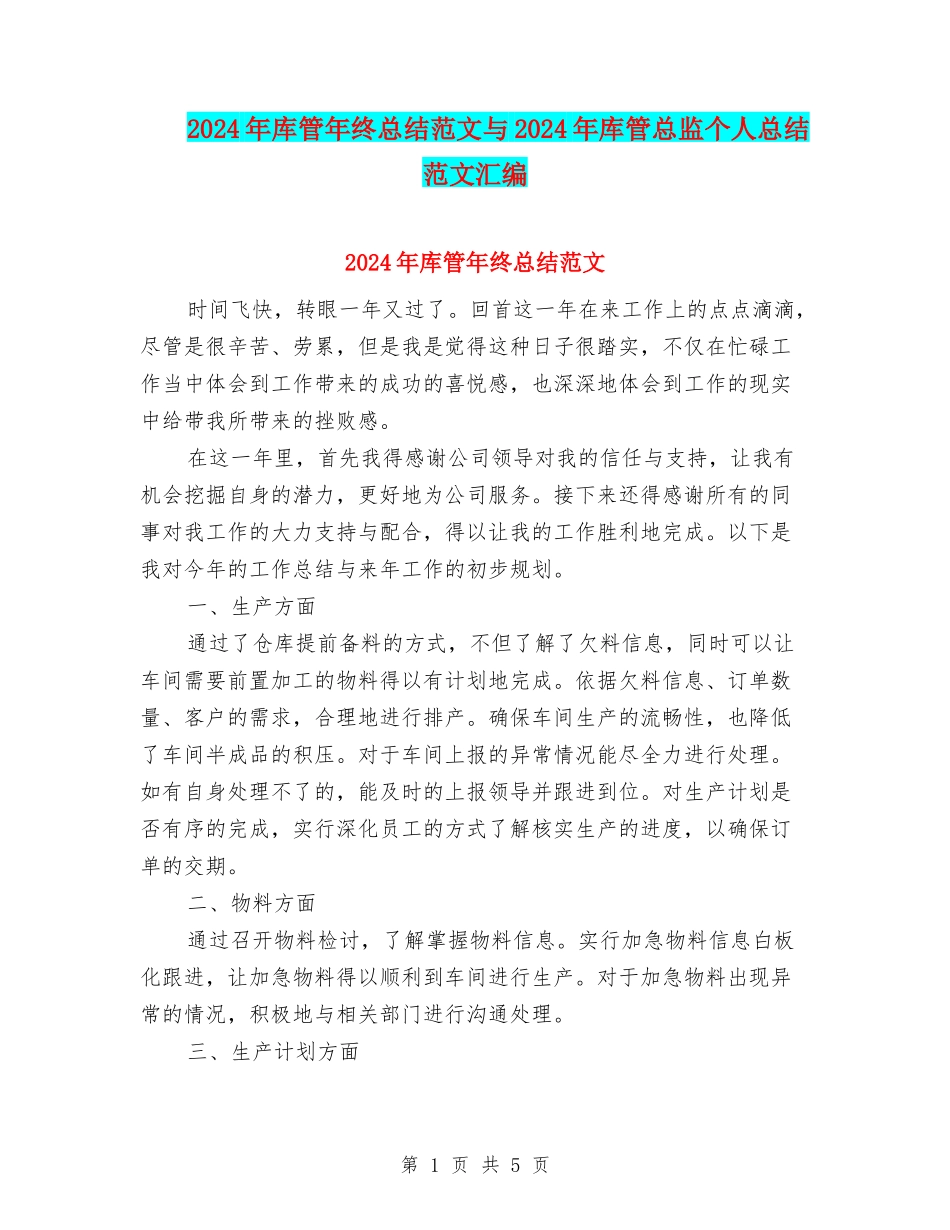 2024年库管年终总结范文与2024年库管总监个人总结范文汇编

2024年库管年终总结范文

时间飞快，转眼一年又过了。回首这一年在来工作上的点点滴滴，尽管是很辛苦、劳累，但是我是觉得这种日子很踏实，不仅在忙碌工作当中体会到工作带来的成功的喜悦感，也深深地体会到工作的现实中给带我所带来的挫败感。

在这一年里，首先我得感谢公司领导对我的信任与支持，让我有机会挖掘自身的潜力，更好地为公司服务。接下来还得感谢所有的同事对我工作的大力支持与配合，得以让我的工作胜利地完成。以下是我对今年的工作总结与来年工作的初步规划。

一、生产方面

通过了仓库提前备料的方式，不但了解了欠料信息，同时可以让车间需要前置加工的物料得以有计划地完成。依据欠料信息、订单数量、客户的需求，合理地进行排产。确保车间生产的流畅性，也降低了车间半成品的积压。对于车间上报的异常情况能尽全力进行处理。如有自身处理不了的，能及时的上报领导并跟进到位。对生产计划是否有序的完成，实行深化员工的方式了解核实生产的进度，以确保订单的交期。

二、物料方面

通过召开物料检讨，了解掌握物料信息。实行加急物料信息白板化跟进，让加急物料得以顺利到车间进行生产。对于加急物料出现异常的情况，积极地与相关部门进行沟通处理。

三、生产计划方面

第 1 页 共 5 页